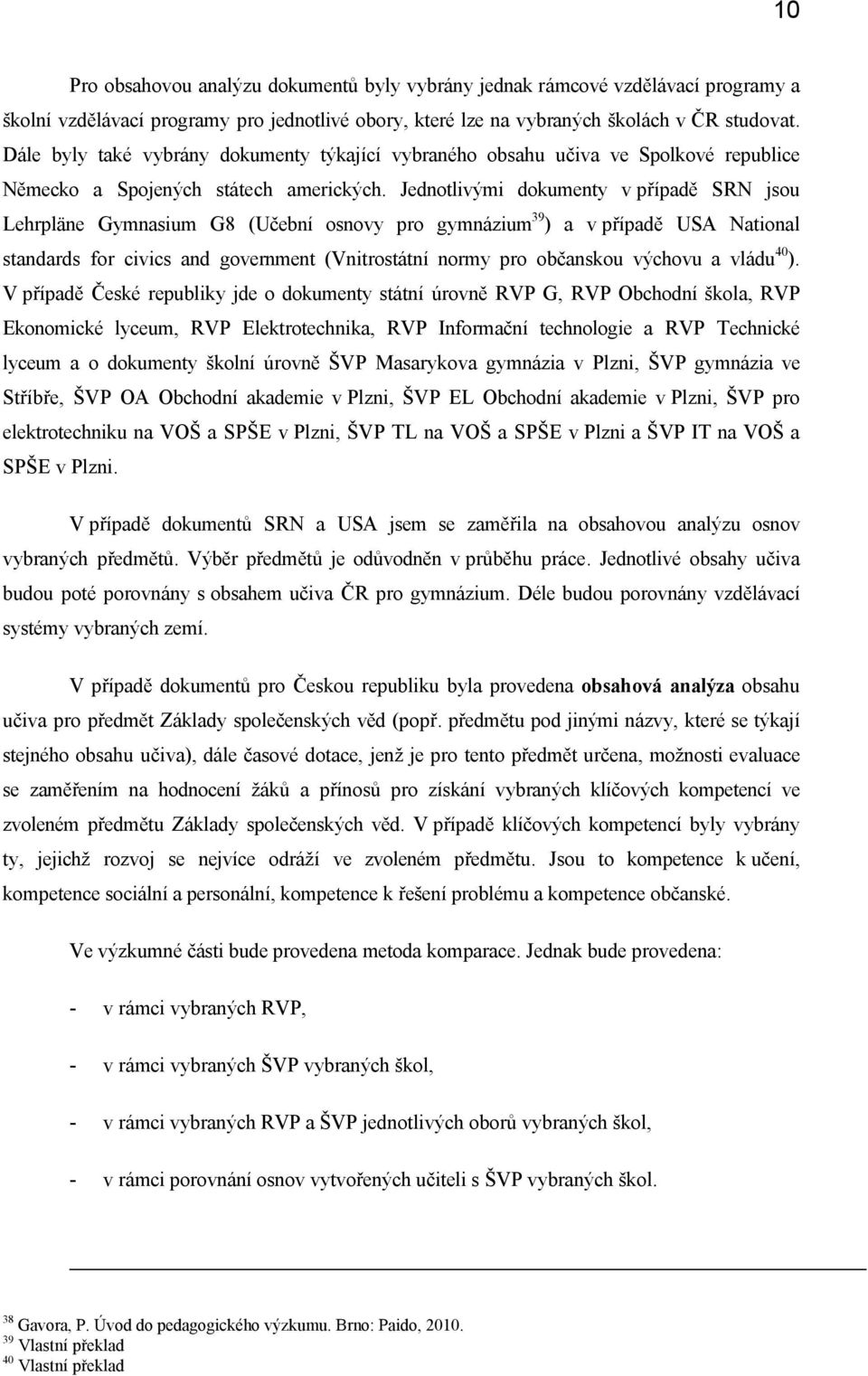 10

Pro obsahovou analýzu dokumentů byly vybrány jednak rámcové vzdělávací programy a školní vzdělávací programy pro jednotlivé obory, které lze na vybraných školách v ČR studovat. Dále byly také vybrány dokumenty týkající vybraného obsahu učiva ve Spolkové republice Německo a Spojených státech amerických. Jednotlivými dokumenty v případě SRN jsou Lehrpläne Gymnasium G8 (Učební osnovy pro gymnázium$^{39}$) a v případě USA National standards for civics and government (Vnitrostátní normy pro občanskou výchovu a vládu$^{40}$). V případě České republiky jde o dokumenty státní úrovně RVP G, RVP Obchodní škola, RVP Ekonomické lyceum, RVP Elektrotechnika, RVP Informační technologie a RVP Technické lyceum a o dokumenty školní úrovně ŠVP Masarykova gymnázia v Plzni, ŠVP gymnázia ve Stříbře, ŠVP OA Obchodní akademie v Plzni, ŠVP EL Obchodní akademie v Plzni, ŠVP pro elektrotechniku na VOŠ a SPŠE v Plzni, ŠVP TL na VOŠ a SPŠE v Plzni a ŠVP IT na VOŠ a SPŠE v Plzni.

V případě dokumentů SRN a USA jsem se zaměřila na obsahovou analýzu osnov vybraných předmětů. Výběr předmětů je odůvodněn v průběhu práce. Jednotlivé obsahy učiva budou poté porovnány s obsahem učiva ČR pro gymnázium. Déle budou porovnány vzdělávací systémy vybraných zemí.

V případě dokumentů pro Českou republiku byla provedena obsahová analýza obsahu učiva pro předmět Základy společenských věd (popř. předmětu pod jinými názvy, které se týkají stejného obsahu učiva), dále časové dotace, jenž je pro tento předmět určena, možnosti evaluace se zaměřením na hodnocení žáků a přínosů pro získání vybraných klíčových kompetencí ve zvoleném předmětu Základy společenských věd. V případě klíčových kompetencí byly vybrány ty, jejichž rozvoj se nejvíce odráží ve zvoleném předmětu. Jsou to kompetence k učení, kompetence sociální a personální, kompetence k řešení problému a kompetence občanské.

Ve výzkumné části bude provedena metoda komparace. Jednak bude provedena:

- v rámci vybraných RVP,

- v rámci vybraných ŠVP vybraných škol,

- v rámci vybraných RVP a ŠVP jednotlivých oborů vybraných škol,

- v rámci porovnání osnov vytvořených učiteli s ŠVP vybraných škol.

$^{38}$ Gavora, P. Úvod do pedagogického výzkumu. Brno: Paido, 2010.
$^{39}$ Vlastní překlad
$^{40}$ Vlastní překlad